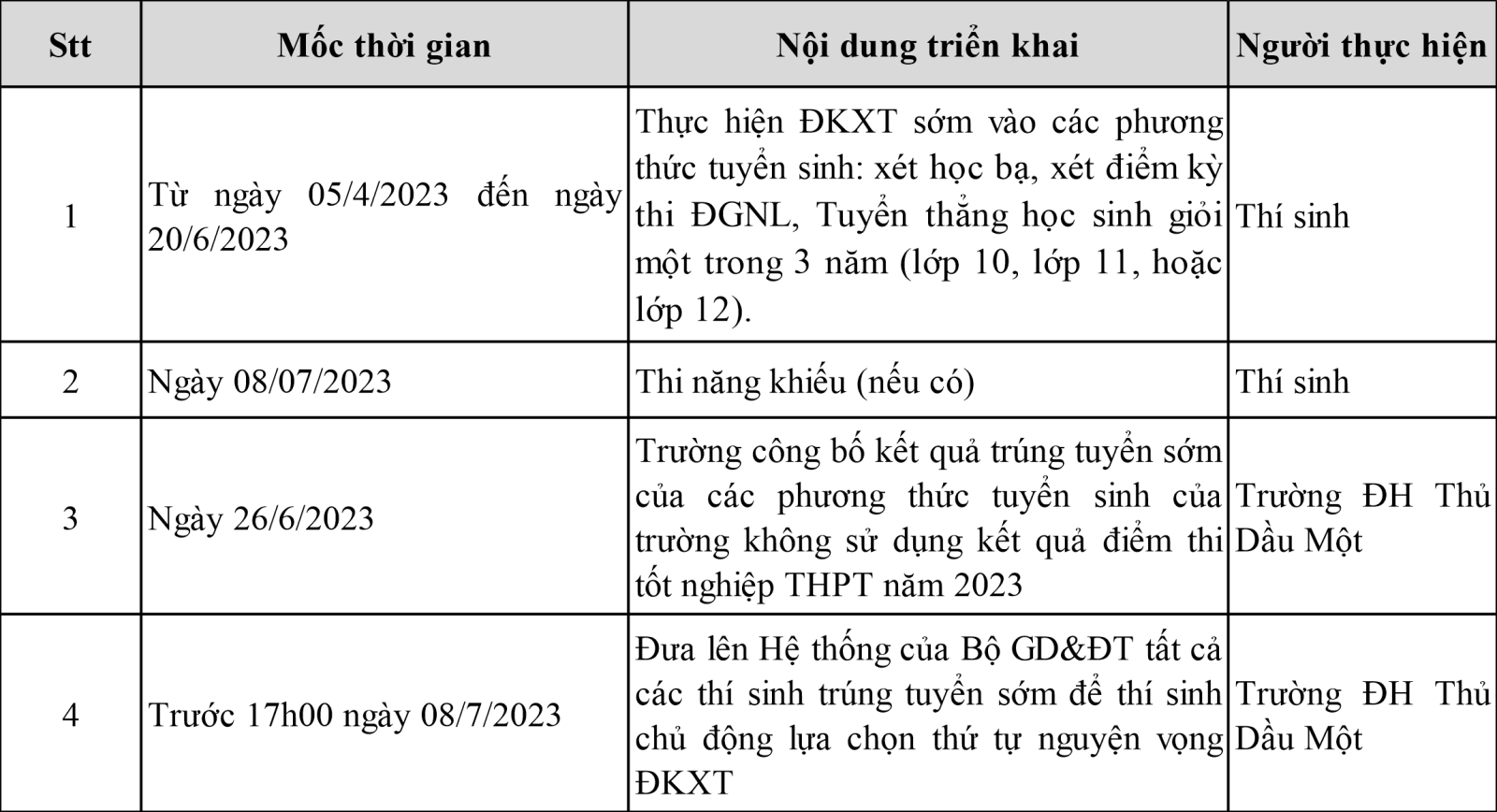 | Stt | Mốc thời gian | Nội dung triển khai | Người thực hiện |
|---|---|---|---|
| 1 | Từ ngày 05/4/2023 đến ngày 20/6/2023 | Thực hiện ĐKXT sớm vào các phương thức tuyển sinh: xét học bạ, xét điểm kỳ thi ĐGNL, Tuyển thẳng học sinh giỏi một trong 3 năm (lớp 10, lớp 11, hoặc lớp 12). | Thí sinh |
| 2 | Ngày 08/07/2023 | Thi năng khiếu (nếu có) | Thí sinh |
| 3 | Ngày 26/6/2023 | Trường công bố kết quả trúng tuyển sớm của các phương thức tuyển sinh của trường không sử dụng kết quả điểm thi tốt nghiệp THPT năm 2023 | Trường ĐH Thủ Dầu Một |
| 4 | Trước 17h00 ngày 08/7/2023 | Đưa lên Hệ thống của Bộ GD&ĐT tất cả các thí sinh trúng tuyển sớm để thí sinh chủ động lựa chọn thứ tự nguyện vọng ĐKXT | Trường ĐH Thủ Dầu Một |